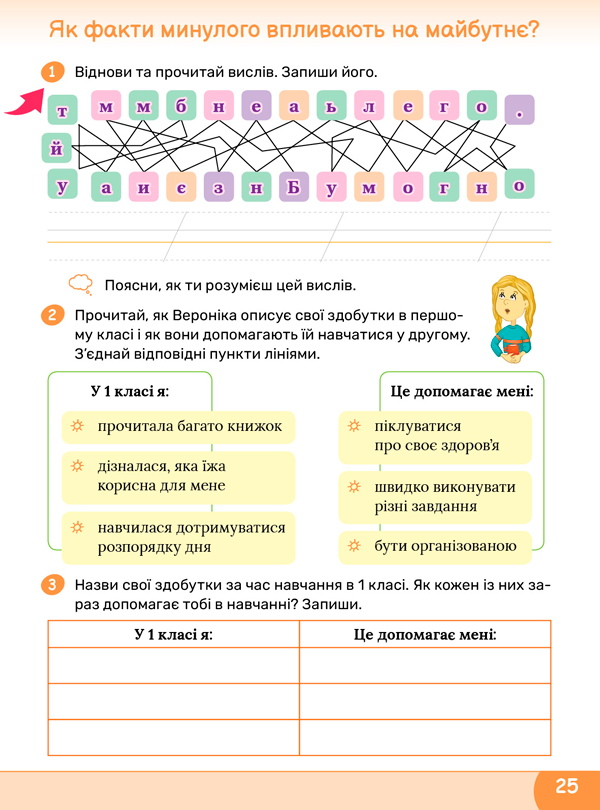 Як факти минулого впливають на майбутнє?

1 Віднови та прочитай вислів. Запиши його.

т м м б н е а ь л е г о .

й

у а и є з н Б у м о г н о

Поясни, як ти розумієш цей вислів.

2 Прочитай, як Вероніка описує свої здобутки в першому класі і як вони допомагають їй навчатися у другому. З'єднай відповідні пункти лініями.

У 1 класі я:

прочитала багато книжок

дізналася, яка їжа корисна для мене

навчилася дотримуватися розпорядку дня

Це допомагає мені:

піклуватися про своє здоров'я

швидко виконувати різні завдання

бути організованою

3 Назви свої здобутки за час навчання в 1 класі. Як кожен із них зараз допомагає тобі в навчанні? Запиши.

| У 1 класі я: | Це допомагає мені: |
|---|---|
| | |
| | |
| | |

25